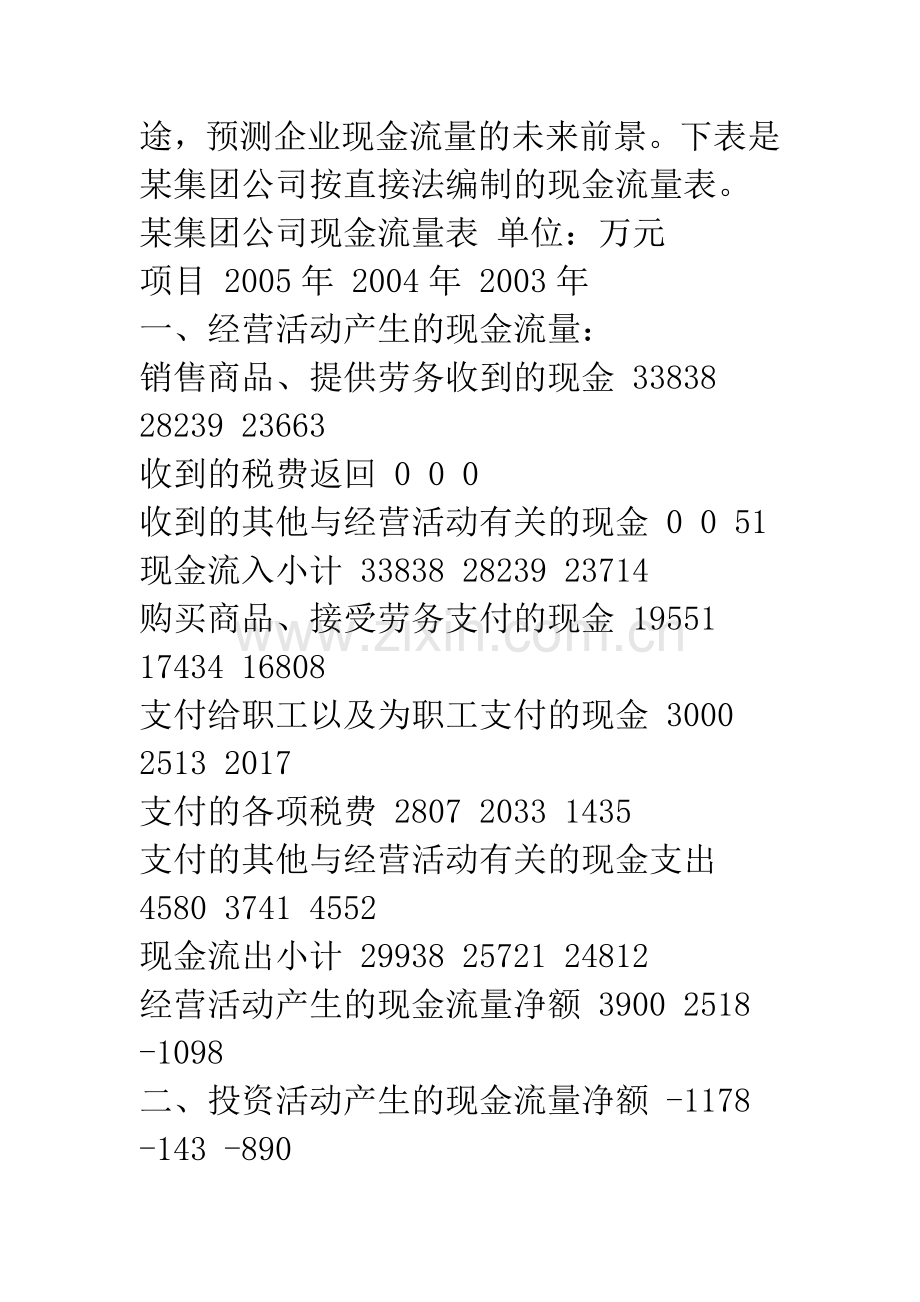 途，预测企业现金流量的未来前景。下表是某集团公司按直接法编制的现金流量表。

某集团公司现金流量表 单位：万元

项目 2005 年 2004 年 2003 年

一、经营活动产生的现金流量：

销售商品、提供劳务收到的现金 33838 28239 23663

收到的税费返回 0 0 0

收到的其他与经营活动有关的现金 0 0 51

现金流入小计 33838 28239 23714

购买商品、接受劳务支付的现金 19551 17434 16808

支付给职工以及为职工支付的现金 3000 2513 2017

支付的各项税费 2807 2033 1435

支付的其他与经营活动有关的现金支出 4580 3741 4552

现金流出小计 29938 25721 24812

经营活动产生的现金流量净额 3900 2518 -1098

二、投资活动产生的现金流量净额 -1178 -143 -890

www.zixin.com.cn